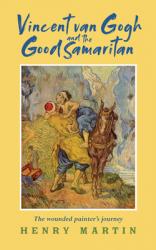 Vincent van Gogh and the Good Samaritan

The wounded painter's journey

HENRY MARTIN